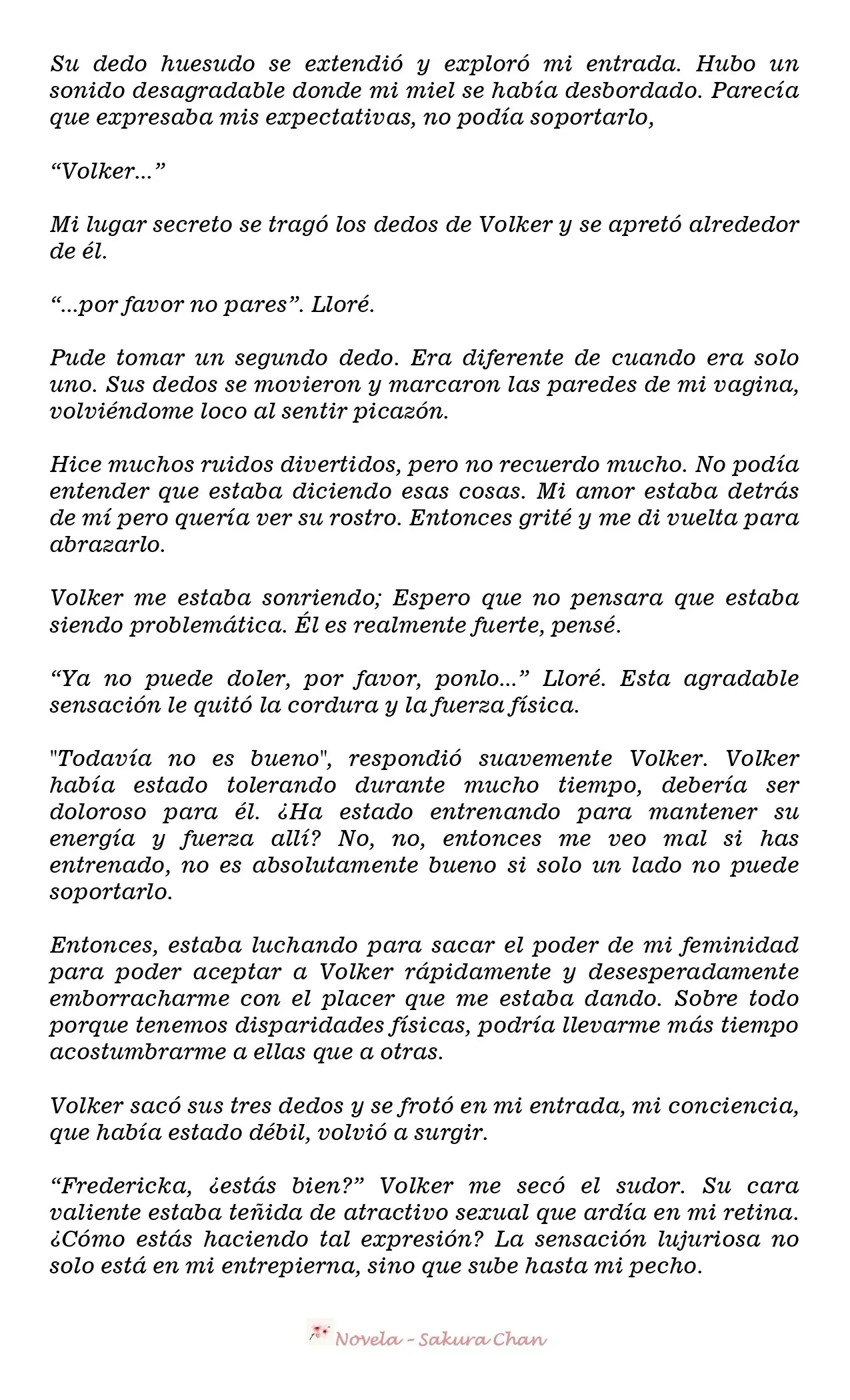 Su dedo huesudo se extendió y exploró mi entrada. Hubo un sonido desagradable donde mi miel se había desbordado. Parecía que expresaba mis expectativas, no podía soportarlo,

“Volker…”

Mi lugar secreto se tragó los dedos de Volker y se apretó alrededor de él.

“…por favor no pares”. Lloré.

Pude tomar un segundo dedo. Era diferente de cuando era solo uno. Sus dedos se movieron y marcaron las paredes de mi vagina, volviéndome loco al sentir picazón.

Hice muchos ruidos divertidos, pero no recuerdo mucho. No podía entender que estaba diciendo esas cosas. Mi amor estaba detrás de mí pero quería ver su rostro. Entonces grité y me di vuelta para abrazarlo.

Volker me estaba sonriendo; Espero que no pensara que estaba siendo problemática. Él es realmente fuerte, pensé.

“Ya no puede doler, por favor, ponlo…” Lloré. Esta agradable sensación le quitó la cordura y la fuerza física.

"Todavía no es bueno", respondió suavemente Volker. Volker había estado tolerando durante mucho tiempo, debería ser doloroso para él. ¿Ha estado entrenando para mantener su energía y fuerza allí? No, no, entonces me veo mal si has entrenado, no es absolutamente bueno si solo un lado no puede soportarlo.

Entonces, estaba luchando para sacar el poder de mi feminidad para poder aceptar a Volker rápidamente y desesperadamente emborracharme con el placer que me estaba dando. Sobre todo porque tenemos disparidades físicas, podría llevarme más tiempo acostumbrarme a ellas que a otras.

Volker sacó sus tres dedos y se frotó en mi entrada, mi conciencia, que había estado débil, volvió a surgir.

“Fredericka, ¿estás bien?” Volker me secó el sudor. Su cara valiente estaba teñida de atractivo sexual que ardía en mi retina. ¿Cómo estás haciendo tal expresión? La sensación lujuriosa no solo está en mi entrepierna, sino que sube hasta mi pecho.

Novela - Sakura Chan